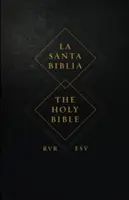 LA SANTA BIBLIA

THE HOLY BIBLE

RVR ESV